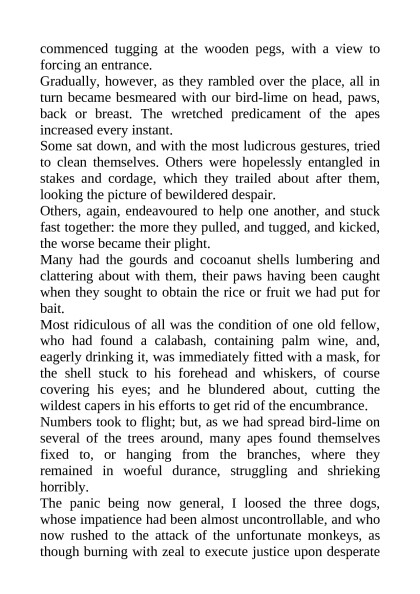 commenced tugging at the wooden pegs, with a view to forcing an entrance.
Gradually, however, as they rambled over the place, all in turn became besmeared with our bird-lime on head, paws, back or breast. The wretched predicament of the apes increased every instant.
Some sat down, and with the most ludicrous gestures, tried to clean themselves. Others were hopelessly entangled in stakes and cordage, which they trailed about after them, looking the picture of bewildered despair.
Others, again, endeavoured to help one another, and stuck fast together: the more they pulled, and tugged, and kicked, the worse became their plight.
Many had the gourds and cocoanut shells lumbering and clattering about with them, their paws having been caught when they sought to obtain the rice or fruit we had put for bait.
Most ridiculous of all was the condition of one old fellow, who had found a calabash, containing palm wine, and, eagerly drinking it, was immediately fitted with a mask, for the shell stuck to his forehead and whiskers, of course covering his eyes; and he blundered about, cutting the wildest capers in his efforts to get rid of the encumbrance.
Numbers took to flight; but, as we had spread bird-lime on several of the trees around, many apes found themselves fixed to, or hanging from the branches, where they remained in woeful durance, struggling and shrieking horribly.
The panic being now general, I loosed the three dogs, whose impatience had been almost uncontrollable, and who now rushed to the attack of the unfortunate monkeys, as though burning with zeal to execute justice upon desperate